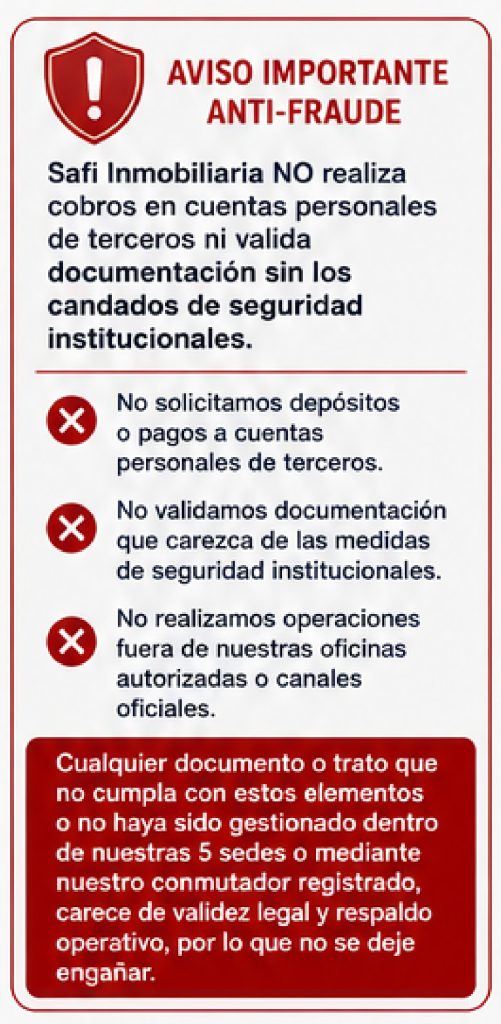 AVISO IMPORTANTE
ANTI-FRAUDE

Safi Inmobiliaria NO realiza cobros en cuentas personales de terceros ni valida documentación sin los candados de seguridad institucionales.

No solicitamos depósitos o pagos a cuentas personales de terceros.

No validamos documentación que carezca de las medidas de seguridad institucionales.

No realizamos operaciones fuera de nuestras oficinas autorizadas o canales oficiales.

Cualquier documento o trato que no cumpla con estos elementos o no haya sido gestionado dentro de nuestras 5 sedes o mediante nuestro conmutador registrado, carece de validez legal y respaldo operativo, por lo que no se deje engañar.